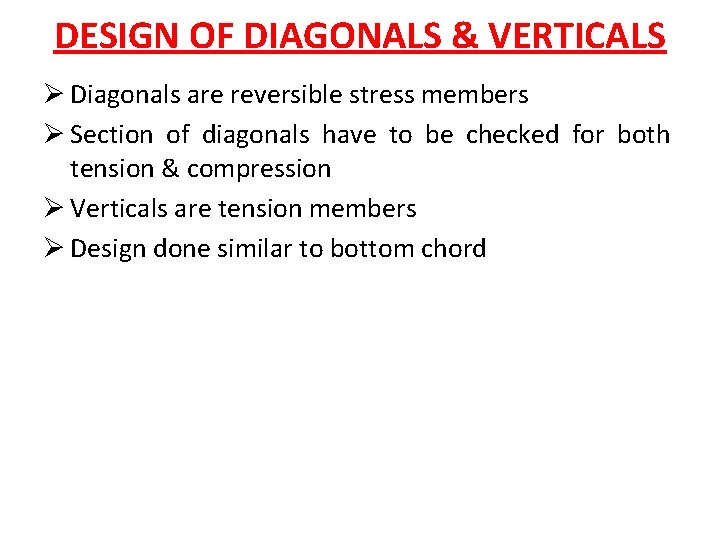 DESIGN OF DIAGONALS & VERTICALS

➢ Diagonals are reversible stress members

➢ Section of diagonals have to be checked for both tension & compression

➢ Verticals are tension members

➢ Design done similar to bottom chord